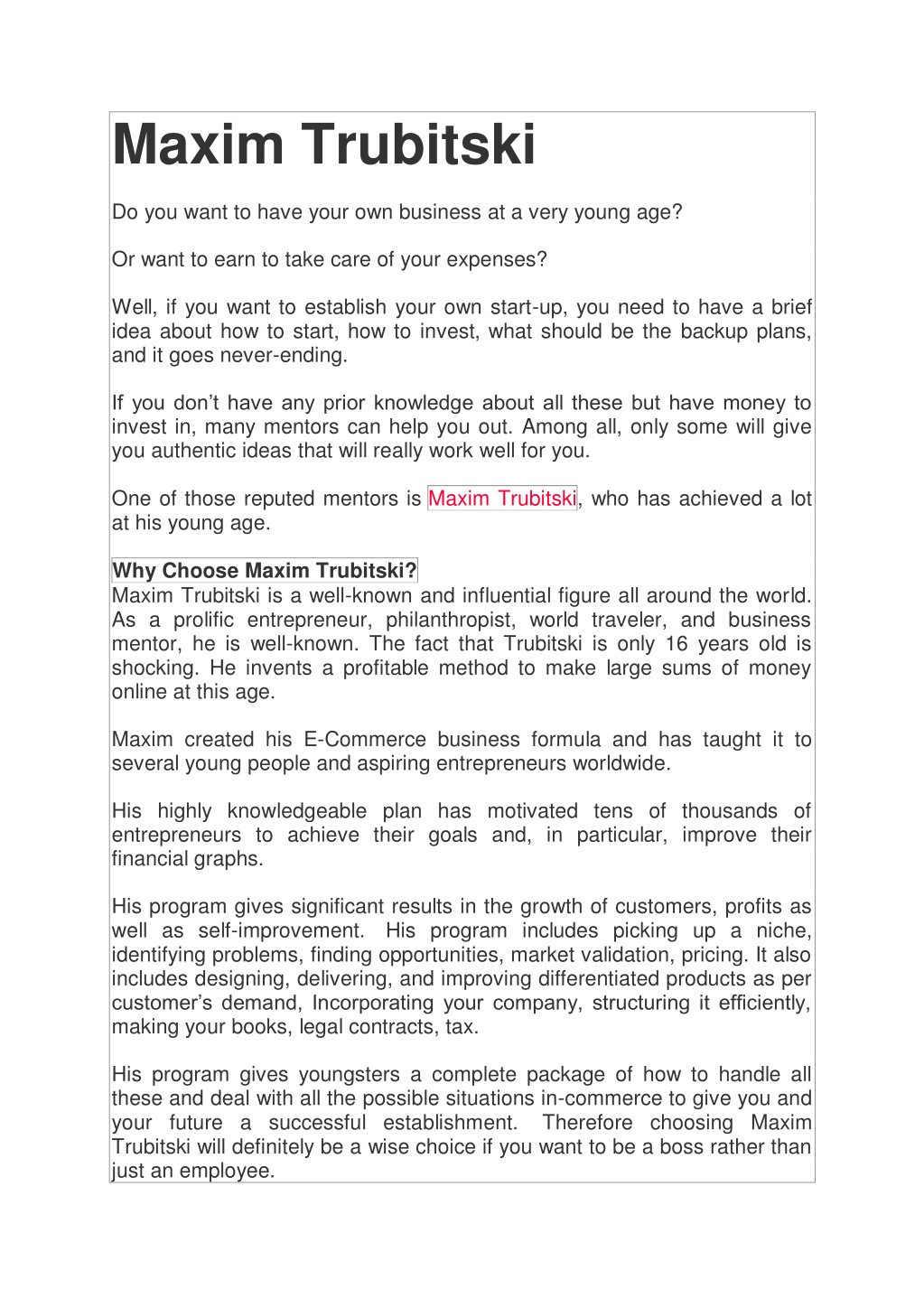 Maxim Trubitski

Do you want to have your own business at a very young age?

Or want to earn to take care of your expenses?

Well, if you want to establish your own start-up, you need to have a brief idea about how to start, how to invest, what should be the backup plans, and it goes never-ending.

If you don't have any prior knowledge about all these but have money to invest in, many mentors can help you out. Among all, only some will give you authentic ideas that will really work well for you.

One of those reputed mentors is Maxim Trubitski, who has achieved a lot at his young age.

Why Choose Maxim Trubitski?
Maxim Trubitski is a well-known and influential figure all around the world. As a prolific entrepreneur, philanthropist, world traveler, and business mentor, he is well-known. The fact that Trubitski is only 16 years old is shocking. He invents a profitable method to make large sums of money online at this age.

Maxim created his E-Commerce business formula and has taught it to several young people and aspiring entrepreneurs worldwide.

His highly knowledgeable plan has motivated tens of thousands of entrepreneurs to achieve their goals and, in particular, improve their financial graphs.

His program gives significant results in the growth of customers, profits as well as self-improvement. His program includes picking up a niche, identifying problems, finding opportunities, market validation, pricing. It also includes designing, delivering, and improving differentiated products as per customer's demand, Incorporating your company, structuring it efficiently, making your books, legal contracts, tax.

His program gives youngsters a complete package of how to handle all these and deal with all the possible situations in-commerce to give you and your future a successful establishment. Therefore choosing Maxim Trubitski will definitely be a wise choice if you want to be a boss rather than just an employee.